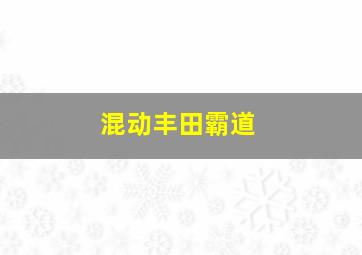 混动丰田霸道